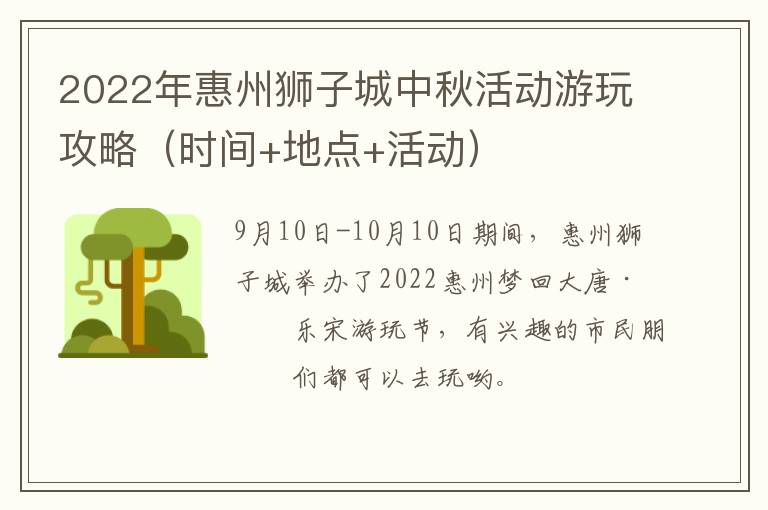 2022年惠州狮子城中秋活动游玩攻略（时间+地点+活动）

9月10日-10月10日期间，惠州狮子城举办了2022惠州梦回大唐·乐宋游玩节，有兴趣的市民朋们都可以去玩哟。